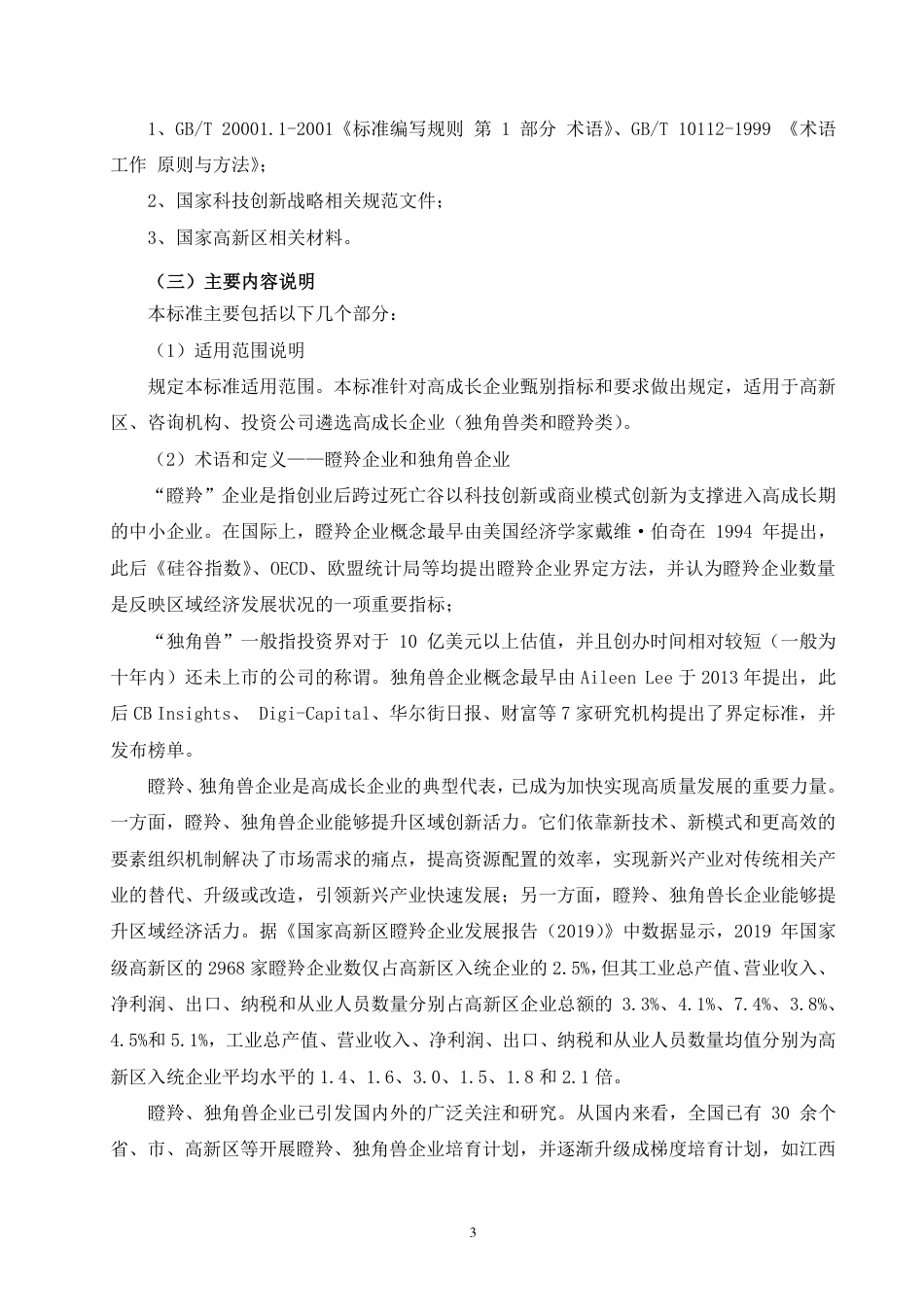 1、GB/T 20001.1-2001《标准编写规则 第 1 部分 术语》、GB/T 10112-1999 《术语工作 原则与方法》；

2、国家科技创新战略相关规范文件；

3、国家高新区相关材料。

（三）主要内容说明

本标准主要包括以下几个部分：

（1）适用范围说明

规定本标准适用范围。本标准针对高成长企业甄别指标和要求做出规定，适用于高新区、咨询机构、投资公司遴选高成长企业（独角兽类和瞪羚类）。

（2）术语和定义——瞪羚企业和独角兽企业

“瞪羚”企业是指创业后跨过死亡谷以科技创新或商业模式创新为支撑进入高成长期的中小企业。在国际上，瞪羚企业概念最早由美国经济学家戴维·伯奇在 1994 年提出，此后《硅谷指数》、OECD、欧盟统计局等均提出瞪羚企业界定方法，并认为瞪羚企业数量是反映区域经济发展状况的一项重要指标；

“独角兽”一般指投资界对于 10 亿美元以上估值，并且创办时间相对较短（一般为十年内）还未上市的公司的称谓。独角兽企业概念最早由 Aileen Lee 于 2013 年提出，此后 CB Insights、 Digi-Capital、华尔街日报、财富等 7 家研究机构提出了界定标准，并发布榜单。

瞪羚、独角兽企业是高成长企业的典型代表，已成为加快实现高质量发展的重要力量。一方面，瞪羚、独角兽企业能够提升区域创新活力。它们依靠新技术、新模式和更高效的要素组织机制解决了市场需求的痛点，提高资源配置的效率，实现新兴产业对传统相关产业的替代、升级或改造，引领新兴产业快速发展；另一方面，瞪羚、独角兽长企业能够提升区域经济活力。据《国家高新区瞪羚企业发展报告（2019）》中数据显示，2019 年国家级高新区的 2968 家瞪羚企业数仅占高新区入统企业的 2.5%，但其工业总产值、营业收入、净利润、出口、纳税和从业人员数量分别占高新区企业总额的 3.3%、4.1%、7.4%、3.8%、4.5%和 5.1%，工业总产值、营业收入、净利润、出口、纳税和从业人员数量均值分别为高新区入统企业平均水平的 1.4、1.6、3.0、1.5、1.8 和 2.1 倍。

瞪羚、独角兽企业已引发国内外的广泛关注和研究。从国内来看，全国已有 30 余个省、市、高新区等开展瞪羚、独角兽企业培育计划，并逐渐升级成梯度培育计划，如江西

3